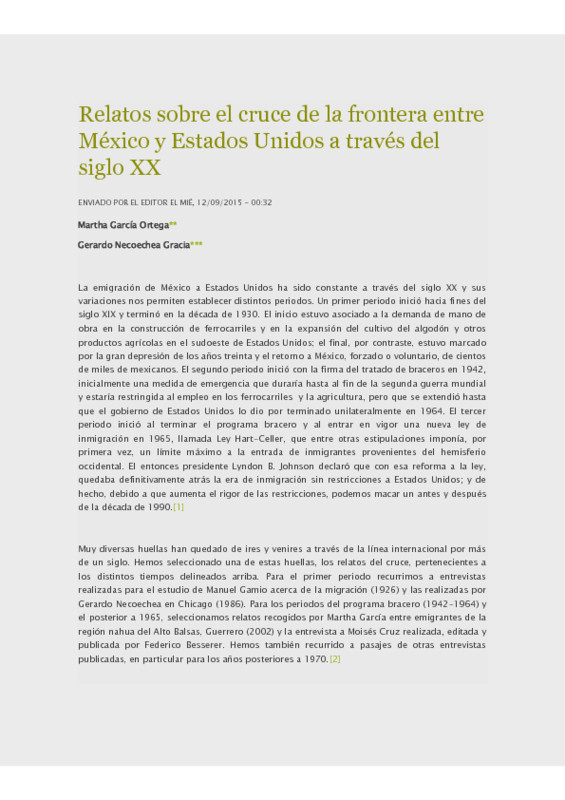 Relatos sobre el cruce de la frontera entre México y Estados Unidos a través del siglo XX

ENVIADO POR EL EDITOR EL MIÉ, 12/09/2015 - 00:32

Martha García Ortega**

Gerardo Necoechea Gracia***

La emigración de México a Estados Unidos ha sido constante a través del siglo XX y sus variaciones nos permiten establecer distintos periodos. Un primer periodo inició hacia fines del siglo XIX y terminó en la década de 1930. El inicio estuvo asociado a la demanda de mano de obra en la construcción de ferrocarriles y en la expansión del cultivo del algodón y otros productos agrícolas en el sudoeste de Estados Unidos; el final, por contraste, estuvo marcado por la gran depresión de los años treinta y el retorno a México, forzado o voluntario, de cientos de miles de mexicanos. El segundo periodo inició con la firma del tratado de braceros en 1942, inicialmente una medida de emergencia que duraría hasta al fin de la segunda guerra mundial y estaría restringida al empleo en los ferrocarriles y la agricultura, pero que se extendió hasta que el gobierno de Estados Unidos lo dio por terminado unilateralmente en 1964. El tercer periodo inició al terminar el programa bracero y al entrar en vigor una nueva ley de inmigración en 1965, llamada Ley Hart-Celler, que entre otras estipulaciones imponía, por primera vez, un límite máximo a la entrada de inmigrantes provenientes del hemisferio occidental. El entonces presidente Lyndon B. Johnson declaró que con esa reforma a la ley, quedaba definitivamente atrás la era de inmigración sin restricciones a Estados Unidos; y de hecho, debido a que aumenta el rigor de las restricciones, podemos macar un antes y después de la década de 1990.[1]

Muy diversas huellas han quedado de ires y venires a través de la línea internacional por más de un siglo. Hemos seleccionado una de estas huellas, los relatos del cruce, pertenecientes a los distintos tiempos delineados arriba. Para el primer periodo recurrimos a entrevistas realizadas para el estudio de Manuel Gamio acerca de la migración (1926) y las realizadas por Gerardo Necoechea en Chicago (1986). Para los periodos del programa bracero (1942-1964) y el posterior a 1965, seleccionamos relatos recogidos por Martha García entre emigrantes de la región nahua del Alto Balsas, Guerrero (2002) y la entrevista a Moisés Cruz realizada, editada y publicada por Federico Besserer. Hemos también recurrido a pasajes de otras entrevistas publicadas, en particular para los años posteriores a 1970.[2]